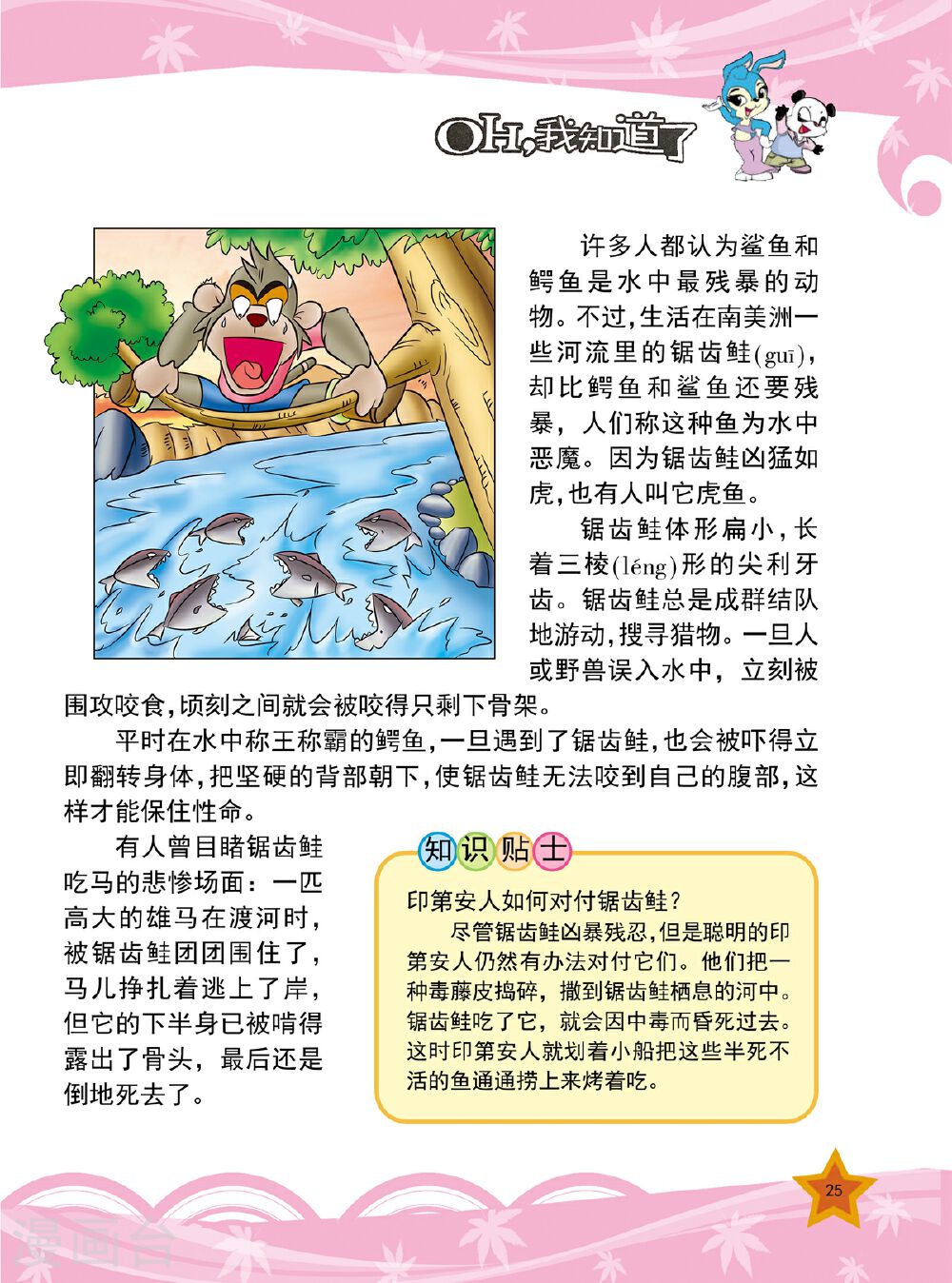 OH,我知道了

许多人都认为鲨鱼和鳄鱼是水中最残暴的动物。不过,生活在南美洲一些河流里的锯齿鲑(guī),却比鳄鱼和鲨鱼还要残暴,人们称这种鱼为水中恶魔。因为锯齿鲑凶猛如虎,也有人叫它虎鱼。

锯齿鲑体形扁小,长着三棱(léng)形的尖利牙齿。锯齿鲑总是成群结队地游动,搜寻猎物。一旦人或野兽误入水中,立刻被围攻咬食,顷刻之间就会被咬得只剩下骨架。

平时在水中称王称霸的鳄鱼,一旦遇到了锯齿鲑,也会被吓得立即翻转身体,把坚硬的背部朝下,使锯齿鲑无法咬到自己的腹部,这样才能保住性命。

有人曾目睹锯齿鲑吃马的悲惨场面:一匹高大的雄马在渡河时,被锯齿鲑团团围住了,马儿挣扎着逃上了岸,但它的下半身已被啃得露出了骨头,最后还是倒地死去了。

知识贴士

印第安人如何对付锯齿鲑?

尽管锯齿鲑凶暴残忍,但是聪明的印第安人仍然有办法对付它们。他们把一种毒藤皮捣碎,撒到锯齿鲑栖息的河中。锯齿鲑吃了它,就会因中毒而昏死过去。这时印第安人就划着小船把这些半死不活的鱼通通捞上来烤着吃。

25

漫画台